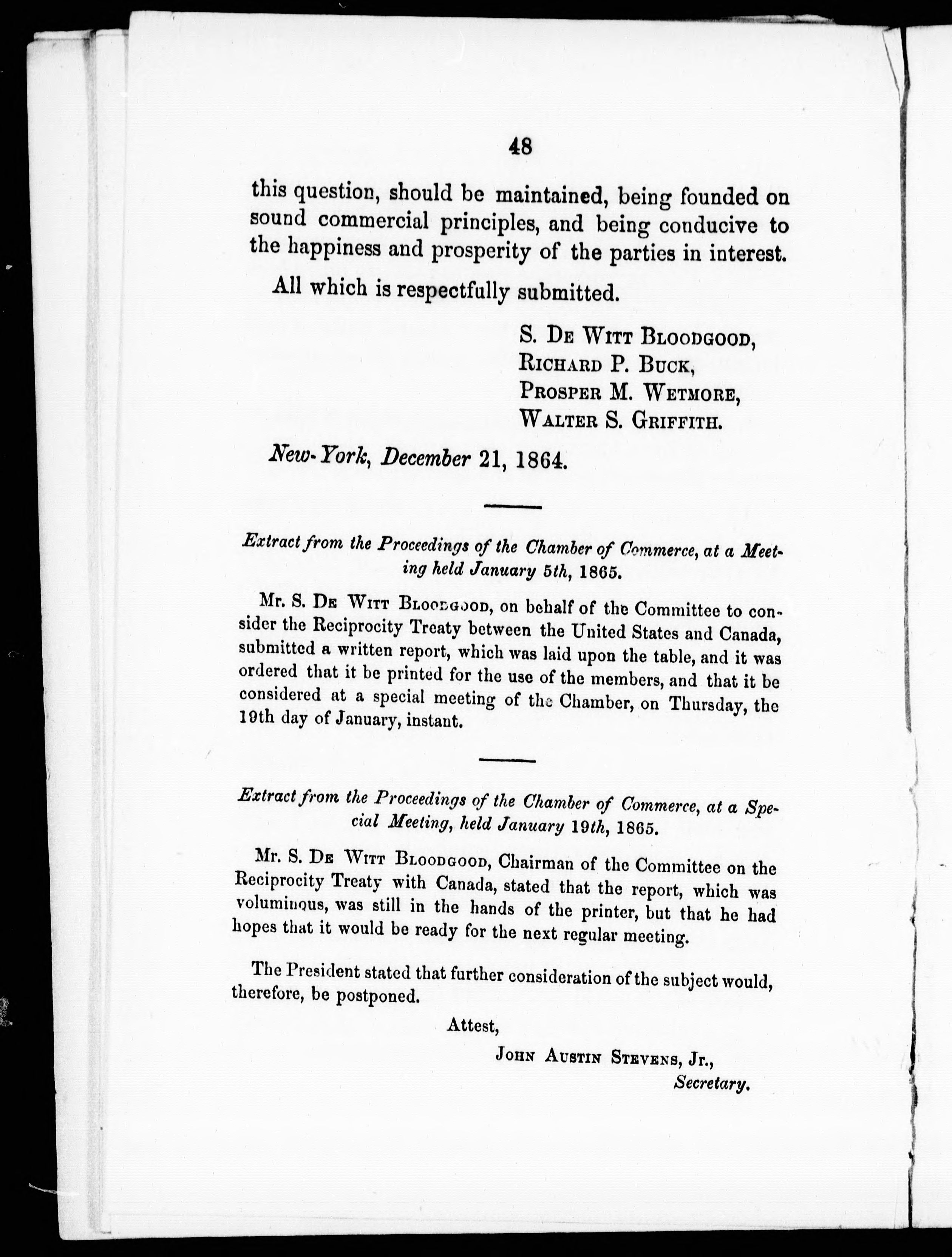 48

this question, should be maintained, being founded on sound commercial principles, and being conducive to the happiness and prosperity of the parties in interest.

All which is respectfully submitted.

S. De Witt Bloodgood,
Richard P. Buck,
Prosper M. Wetmore,
Walter S. Griffith.

New-York, December 21, 1864.

Extract from the Proceedings of the Chamber of Commerce, at a Meeting held January 5th, 1865.

Mr. S. De Witt Bloodgood, on behalf of the Committee to consider the Reciprocity Treaty between the United States and Canada, submitted a written report, which was laid upon the table, and it was ordered that it be printed for the use of the members, and that it be considered at a special meeting of the Chamber, on Thursday, the 19th day of January, instant.

Extract from the Proceedings of the Chamber of Commerce, at a Special Meeting, held January 19th, 1865.

Mr. S. De Witt Bloodgood, Chairman of the Committee on the Reciprocity Treaty with Canada, stated that the report, which was voluminous, was still in the hands of the printer, but that he had hopes that it would be ready for the next regular meeting.

The President stated that further consideration of the subject would, therefore, be postponed.

Attest,
John Austin Stevens, Jr.,
Secretary.